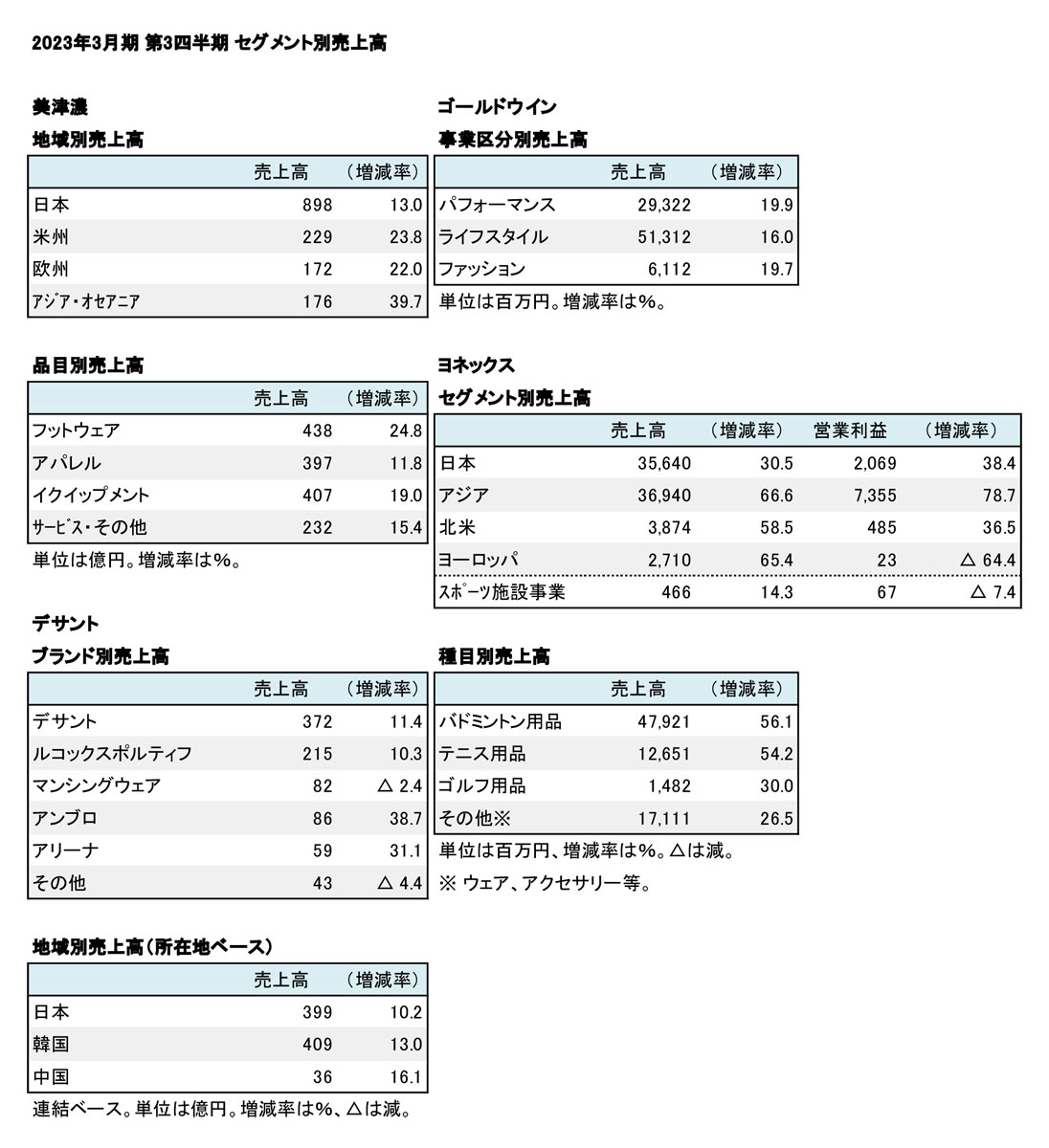 2023年3月期 第3四半期 セグメント別売上高

美津濃

地域別売上高

| | 売上高 | （増減率） |
|---|---|---|
| 日本 | 898 | 13.0 |
| 米州 | 229 | 23.8 |
| 欧州 | 172 | 22.0 |
| アジア・オセアニア | 176 | 39.7 |

品目別売上高

| | 売上高 | （増減率） |
|---|---|---|
| フットウェア | 438 | 24.8 |
| アパレル | 397 | 11.8 |
| イクイップメント | 407 | 19.0 |
| サービス・その他 | 232 | 15.4 |

単位は億円。増減率は%。

デサント

ブランド別売上高

| | 売上高 | （増減率） |
|---|---|---|
| デサント | 372 | 11.4 |
| ルコックスポルティフ | 215 | 10.3 |
| マンシングウェア | 82 | △ 2.4 |
| アンブロ | 86 | 38.7 |
| アリーナ | 59 | 31.1 |
| その他 | 43 | △ 4.4 |

地域別売上高（所在地ベース）

| | 売上高 | （増減率） |
|---|---|---|
| 日本 | 399 | 10.2 |
| 韓国 | 409 | 13.0 |
| 中国 | 36 | 16.1 |

連結ベース。単位は億円。増減率は%、△は減。

ゴールドウイン

事業区分別売上高

| | 売上高 | （増減率） |
|---|---|---|
| パフォーマンス | 29,322 | 19.9 |
| ライフスタイル | 51,312 | 16.0 |
| ファッション | 6,112 | 19.7 |

単位は百万円。増減率は%。

ヨネックス

セグメント別売上高

| | 売上高 | （増減率） | 営業利益 | （増減率） |
|---|---|---|---|---|
| 日本 | 35,640 | 30.5 | 2,069 | 38.4 |
| アジア | 36,940 | 66.6 | 7,355 | 78.7 |
| 北米 | 3,874 | 58.5 | 485 | 36.5 |
| ヨーロッパ | 2,710 | 65.4 | 23 | △ 64.4 |
| スポーツ施設事業 | 466 | 14.3 | 67 | △ 7.4 |

種目別売上高

| | 売上高 | （増減率） |
|---|---|---|
| バドミントン用品 | 47,921 | 56.1 |
| テニス用品 | 12,651 | 54.2 |
| ゴルフ用品 | 1,482 | 30.0 |
| その他※ | 17,111 | 26.5 |

単位は百万円、増減率は%。△は減。
※ ウェア、アクセサリー等。